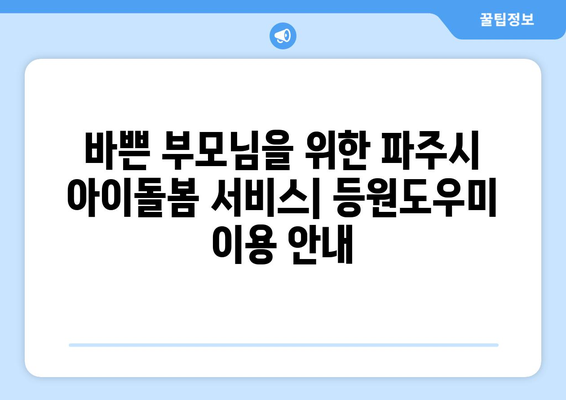 꿀팁정보

바쁜 부모님을 위한 파주시 아이돌봄 서비스| 등원도우미 이용 안내